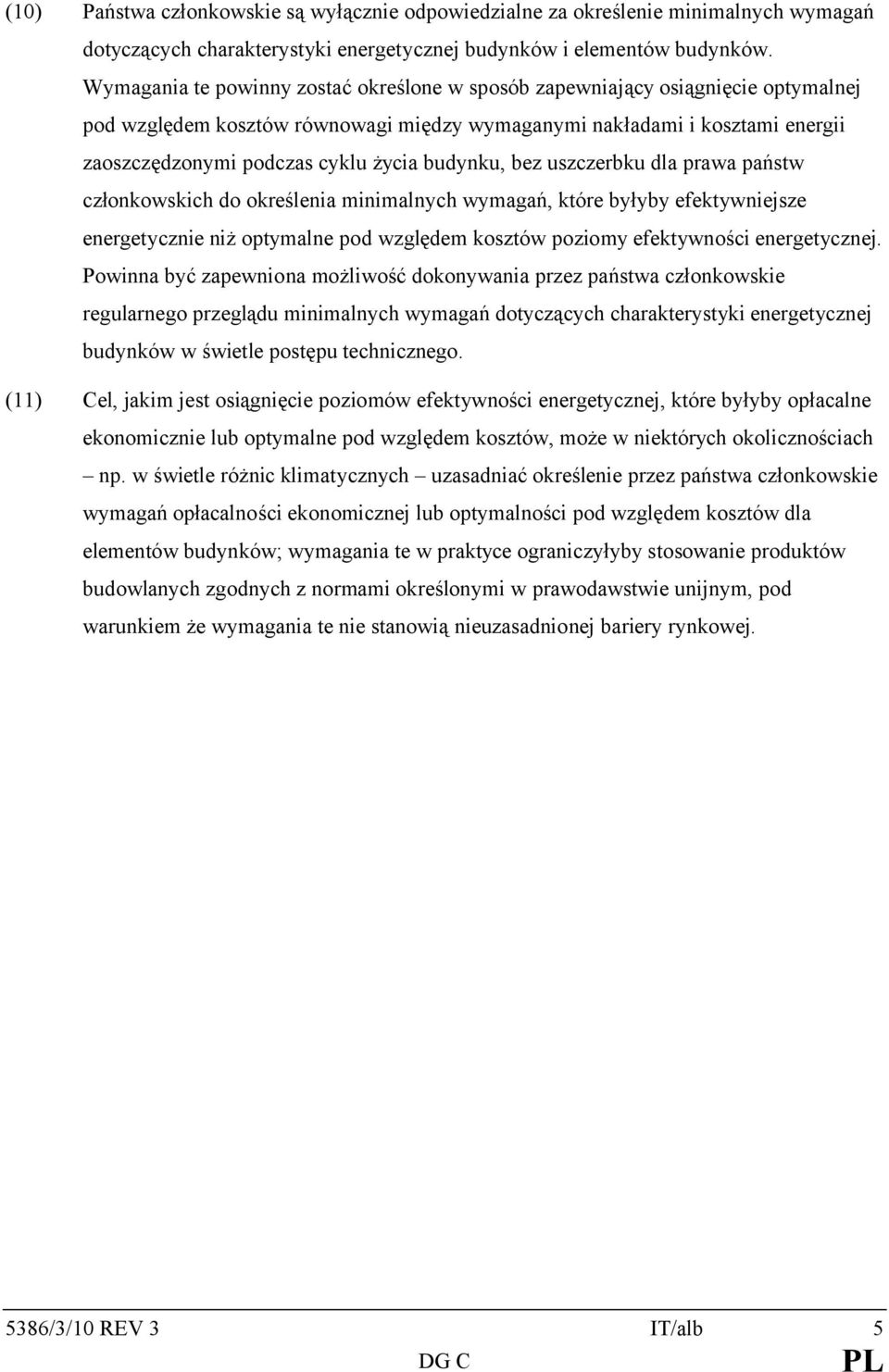 (10) Państwa członkowskie są wyłącznie odpowiedzialne za określenie minimalnych wymagań dotyczących charakterystyki energetycznej budynków i elementów budynków. Wymagania te powinny zostać określone w sposób zapewniający osiągnięcie optymalnej pod względem kosztów równowagi między wymaganymi nakładami i kosztami energii zaoszczędzonymi podczas cyklu życia budynku, bez uszczerbku dla prawa państw członkowskich do określenia minimalnych wymagań, które byłyby efektywniejsze energetycznie niż optymalne pod względem kosztów poziomy efektywności energetycznej. Powinna być zapewniona możliwość dokonywania przez państwa członkowskie regularnego przeglądu minimalnych wymagań dotyczących charakterystyki energetycznej budynków w świetle postępu technicznego.

(11) Cel, jakim jest osiągnięcie poziomów efektywności energetycznej, które byłyby opłacalne ekonomicznie lub optymalne pod względem kosztów, może w niektórych okolicznościach – np. w świetle różnic klimatycznych – uzasadniać określenie przez państwa członkowskie wymagań opłacalności ekonomicznej lub optymalności pod względem kosztów dla elementów budynków; wymagania te w praktyce ograniczyłyby stosowanie produktów budowlanych zgodnych z normami określonymi w prawodawstwie unijnym, pod warunkiem że wymagania te nie stanowią nieuzasadnionej bariery rynkowej.

5386/3/10 REV 3 IT/alb 5
DG C PL